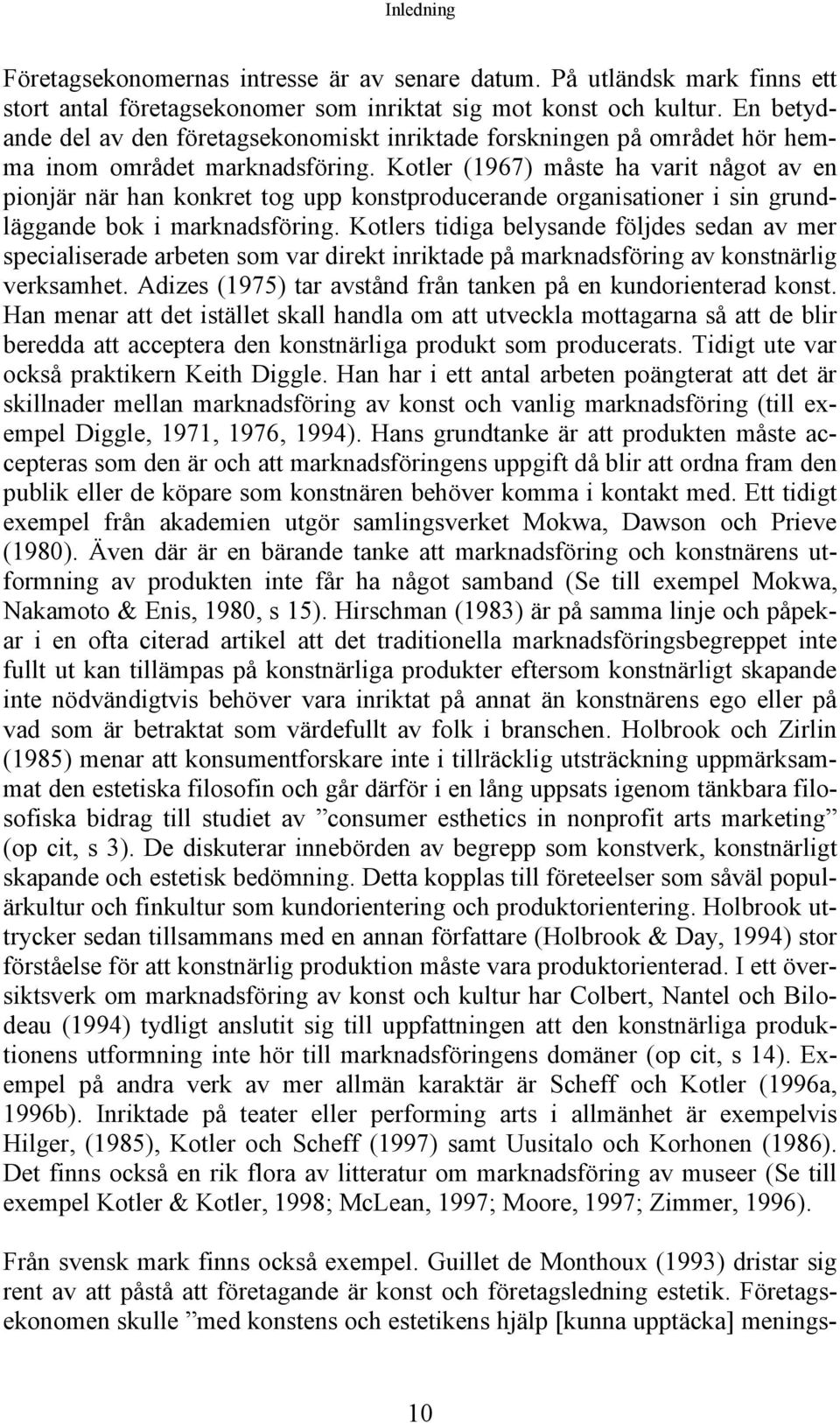 Inledning

Företagsekonomernas intresse är av senare datum. På utländsk mark finns ett stort antal företagsekonomer som inriktat sig mot konst och kultur. En betydande del av den företagsekonomiskt inriktade forskningen på området hör hemma inom området marknadsföring. Kotler (1967) måste ha varit något av en pionjär när han konkret tog upp konstproducerande organisationer i sin grundläggande bok i marknadsföring. Kotlers tidiga belysande följdes sedan av mer specialiserade arbeten som var direkt inriktade på marknadsföring av konstnärlig verksamhet. Adizes (1975) tar avstånd från tanken på en kundorienterad konst. Han menar att det istället skall handla om att utveckla mottagarna så att de blir beredda att acceptera den konstnärliga produkt som producerats. Tidigt ute var också praktikern Keith Diggle. Han har i ett antal arbeten poängterat att det är skillnader mellan marknadsföring av konst och vanlig marknadsföring (till exempel Diggle, 1971, 1976, 1994). Hans grundtanke är att produkten måste accepteras som den är och att marknadsföringens uppgift då blir att ordna fram den publik eller de köpare som konstnären behöver komma i kontakt med. Ett tidigt exempel från akademien utgör samlingsverket Mokwa, Dawson och Prieve (1980). Även där är en bärande tanke att marknadsföring och konstnärens utformning av produkten inte får ha något samband (Se till exempel Mokwa, Nakamoto & Enis, 1980, s 15). Hirschman (1983) är på samma linje och påpekar i en ofta citerad artikel att det traditionella marknadsföringsbegreppet inte fullt ut kan tillämpas på konstnärliga produkter eftersom konstnärligt skapande inte nödvändigtvis behöver vara inriktat på annat än konstnärens ego eller på vad som är betraktat som värdefullt av folk i branschen. Holbrook och Zirlin (1985) menar att konsumentforskare inte i tillräcklig utsträckning uppmärksammat den estetiska filosofin och går därför i en lång uppsats igenom tänkbara filosofiska bidrag till studiet av ”consumer esthetics in nonprofit arts marketing” (op cit, s 3). De diskuterar innebörden av begrepp som konstverk, konstnärligt skapande och estetisk bedömning. Detta kopplas till företeelser som såväl populärkultur och finkultur som kundorientering och produktorientering. Holbrook uttrycker sedan tillsammans med en annan författare (Holbrook & Day, 1994) stor förståelse för att konstnärlig produktion måste vara produktorienterad. I ett översiktsverk om marknadsföring av konst och kultur har Colbert, Nantel och Bilodeau (1994) tydligt anslutit sig till uppfattningen att den konstnärliga produktionens utformning inte hör till marknadsföringens domäner (op cit, s 14). Exempel på andra verk av mer allmän karaktär är Scheff och Kotler (1996a, 1996b). Inriktade på teater eller performing arts i allmänhet är exempelvis Hilger, (1985), Kotler och Scheff (1997) samt Uusitalo och Korhonen (1986). Det finns också en rik flora av litteratur om marknadsföring av museer (Se till exempel Kotler & Kotler, 1998; McLean, 1997; Moore, 1997; Zimmer, 1996).

Från svensk mark finns också exempel. Guillet de Monthoux (1993) dristar sig rent av att påstå att företagande är konst och företagsledning estetik. Företagsekonomen skulle ”med konstens och estetikens hjälp [kunna upptäcka] menings-

10